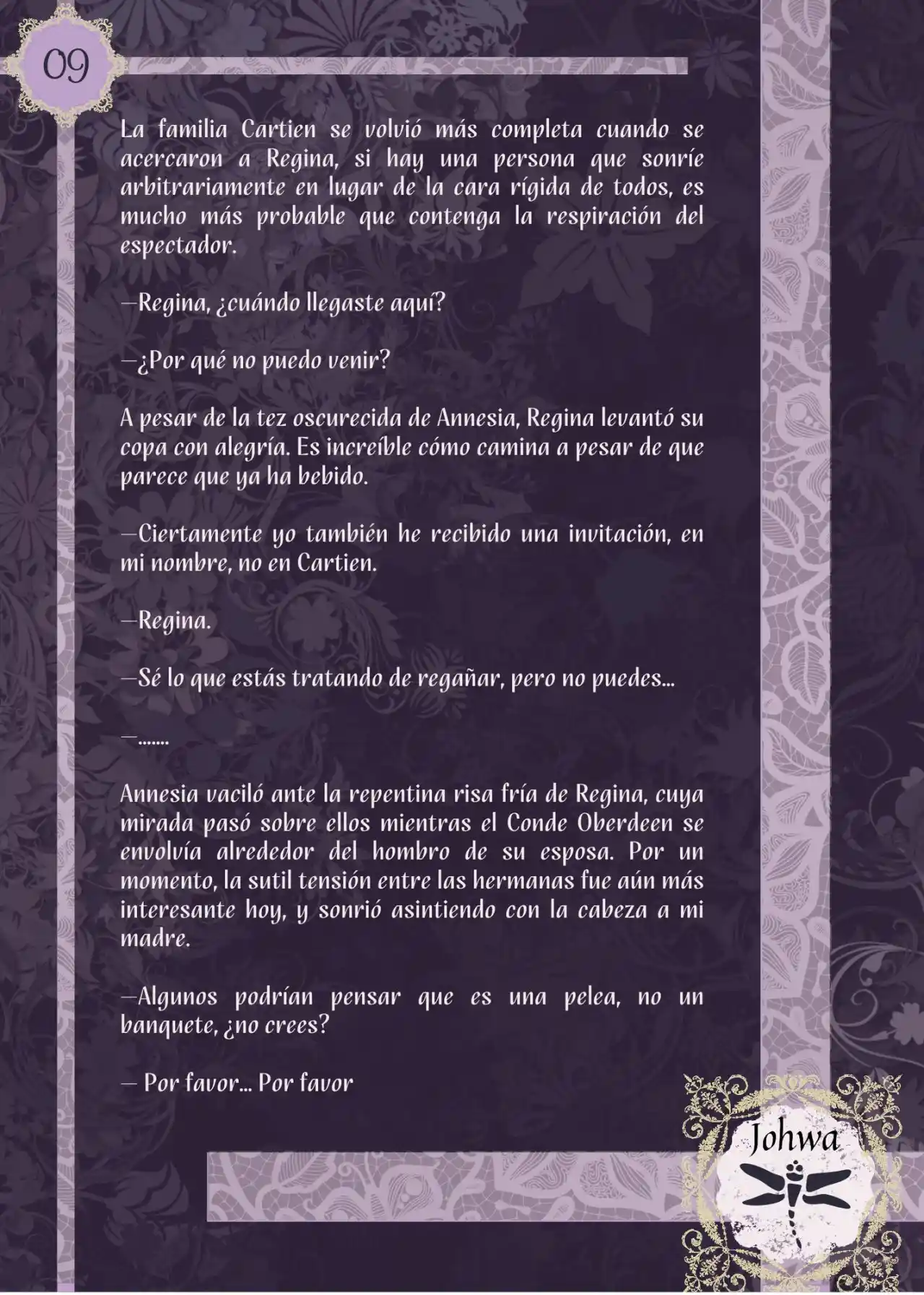 09

La familia Cartien se volvió más completa cuando se acercaron a Regina, si hay una persona que sonríe arbitrariamente en lugar de la cara rígida de todos, es mucho más probable que contenga la respiración del espectador.

—Regina, ¿cuándo llegaste aquí?

—¿Por qué no puedo venir?

A pesar de la tez oscurecida de Annesia, Regina levantó su copa con alegría. Es increíble cómo camina a pesar de que parece que ya ha bebido.

—Ciertamente yo también he recibido una invitación, en mi nombre, no en Cartien.

—Regina.

—Sé lo que estás tratando de regañar, pero no puedes...

—.......

Annesia vaciló ante la repentina risa fría de Regina, cuya mirada pasó sobre ellos mientras el Conde Oberdeen se envolvía alrededor del hombro de su esposa. Por un momento, la sutil tensión entre las hermanas fue aún más interesante hoy, y sonrió asintiendo con la cabeza a mi madre.

—Algunos podrían pensar que es una pelea, no un banquete, ¿no crees?

— Por favor... Por favor

Johwa